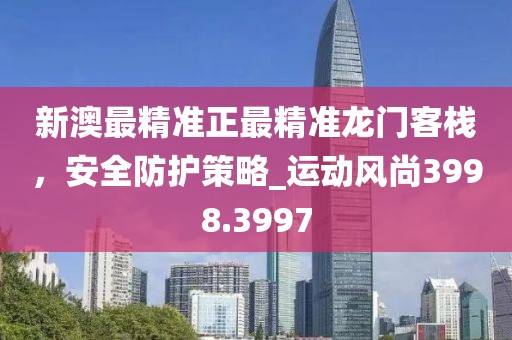 新澳最精准正最精准龙门客栈，安全防护策略_运动风尚3998.3997